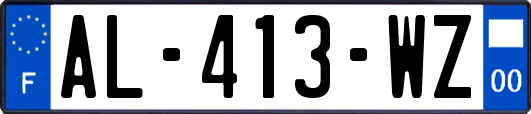 F
AL-413-WZ
00